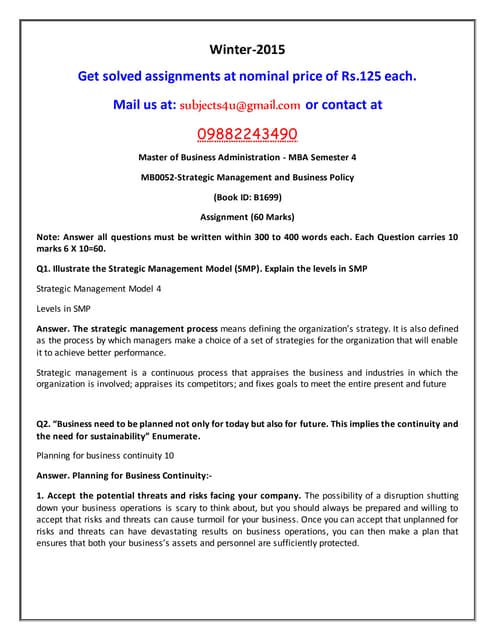 Winter-2015

Get solved assignments at nominal price of Rs.125 each.

Mail us at: subjects4u@gmail.com or contact at

09882243490

Master of Business Administration - MBA Semester 4

MB0052-Strategic Management and Business Policy

(Book ID: B1699)

Assignment (60 Marks)

Note: Answer all questions must be written within 300 to 400 words each. Each Question carries 10 marks 6 X 10=60.

Q1. Illustrate the Strategic Management Model (SMP). Explain the levels in SMP

Strategic Management Model 4

Levels in SMP

Answer. The strategic management process means defining the organization's strategy. It is also defined as the process by which managers make a choice of a set of strategies for the organization that will enable it to achieve better performance.

Strategic management is a continuous process that appraises the business and industries in which the organization is involved; appraises its competitors; and fixes goals to meet the entire present and future

Q2. "Business need to be planned not only for today but also for future. This implies the continuity and the need for sustainability" Enumerate.

Planning for business continuity 10

Answer. Planning for Business Continuity:-

1. Accept the potential threats and risks facing your company. The possibility of a disruption shutting down your business operations is scary to think about, but you should always be prepared and willing to accept that risks and threats can cause turmoil for your business. Once you can accept that unplanned for risks and threats can have devastating results on business operations, you can then make a plan that ensures that both your business's assets and personnel are sufficiently protected.